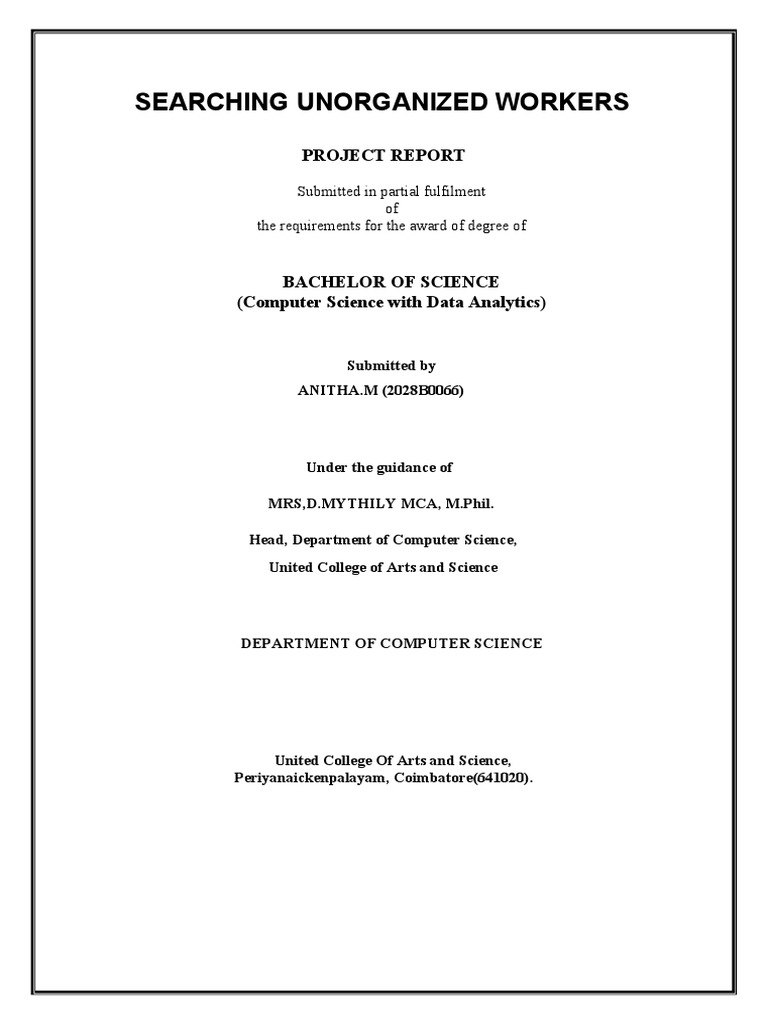 SEARCHING UNORGANIZED WORKERS

PROJECT REPORT

Submitted in partial fulfilment
of
the requirements for the award of degree of

BACHELOR OF SCIENCE
(Computer Science with Data Analytics)

Submitted by
ANITHA.M (2028B0066)

Under the guidance of

MRS,D.MYTHILY MCA, M.Phil.

Head, Department of Computer Science,

United College of Arts and Science

DEPARTMENT OF COMPUTER SCIENCE

United College Of Arts and Science,
Periyanaickenpalayam, Coimbatore(641020).